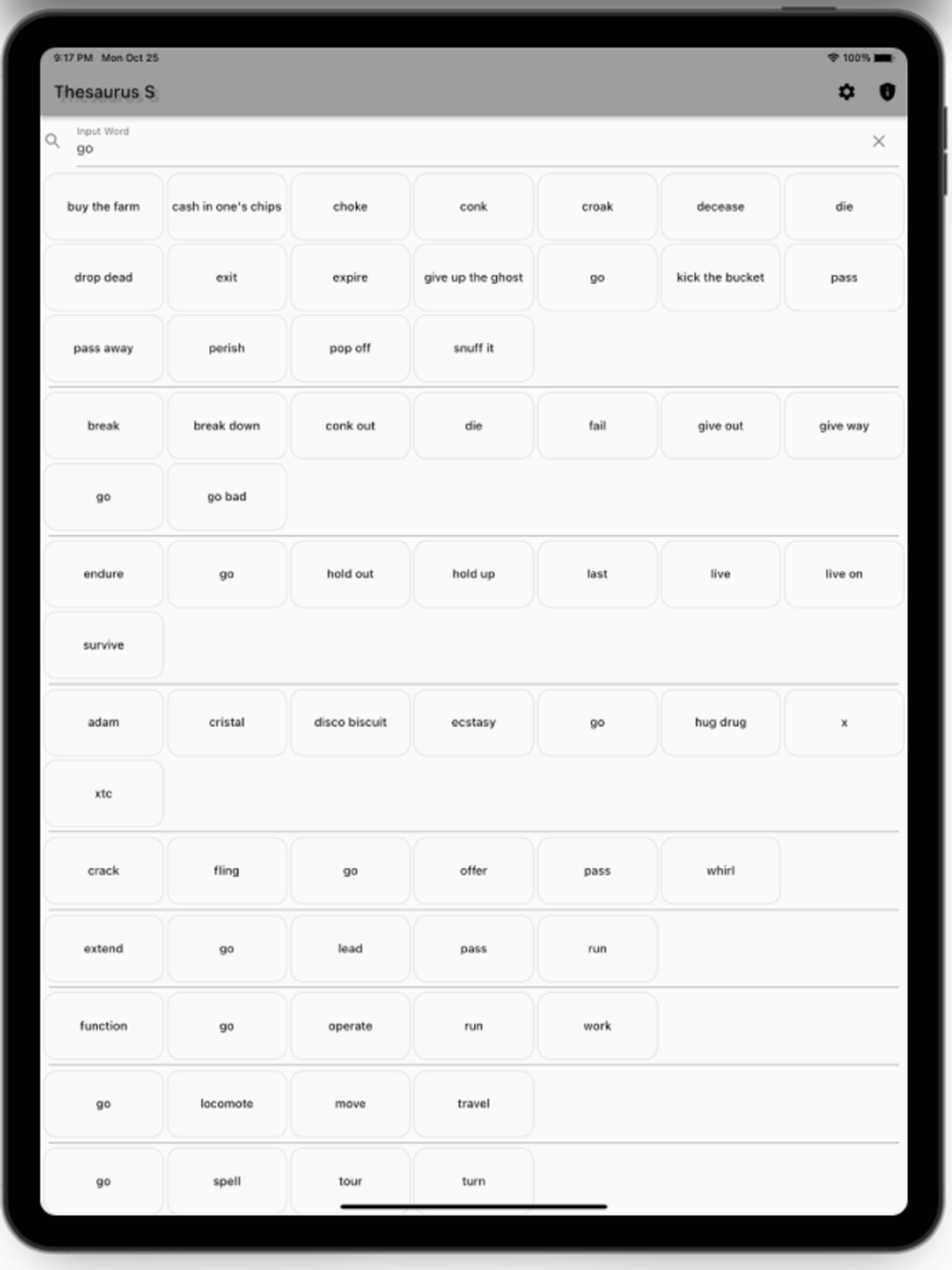 9:17 PM Mon Oct 25
100%

Thesaurus S

Input Word
go

buy the farm
cash in one's chips
choke
conk
croak
decease
die
drop dead
exit
expire
give up the ghost
go
kick the bucket
pass
pass away
perish
pop off
snuff it

break
break down
conk out
die
fail
give out
give way
go
go bad

endure
go
hold out
hold up
last
live
live on
survive

adam
cristal
disco biscuit
ecstasy
go
hug drug
x
xtc

crack
fling
go
offer
pass
whirl

extend
go
lead
pass
run

function
go
operate
run
work

go
locomote
move
travel

go
spell
tour
turn